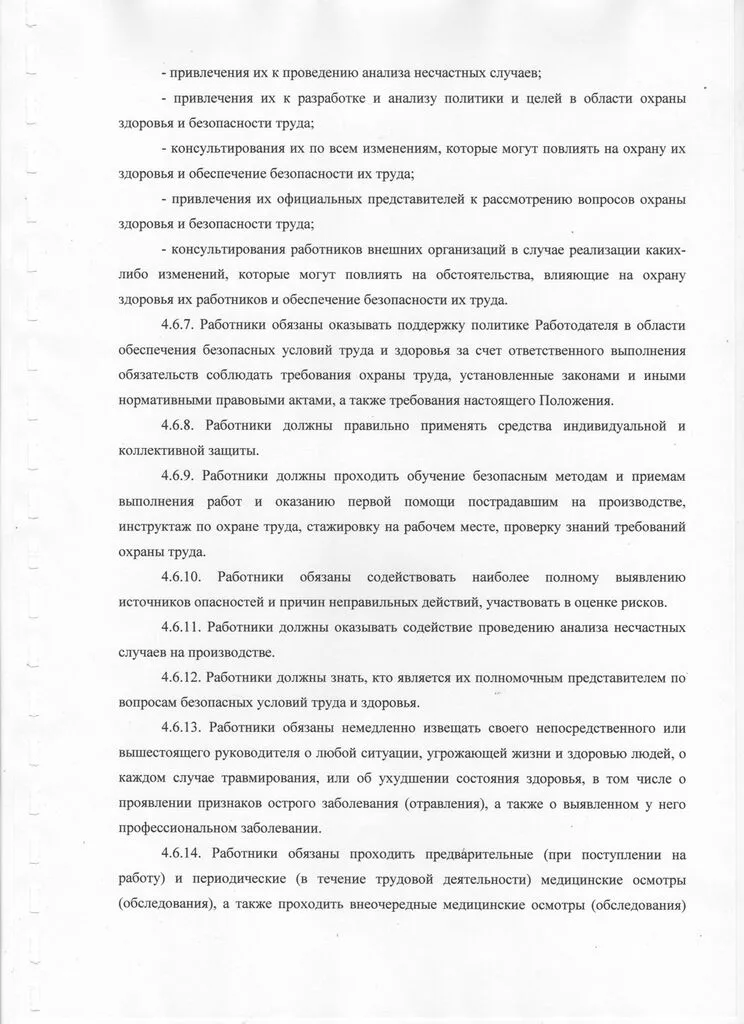 - привлечения их к проведению анализа несчастных случаев;

- привлечения их к разработке и анализу политики и целей в области охраны здоровья и безопасности труда;

- консультирования их по всем изменениям, которые могут повлиять на охрану их здоровья и обеспечение безопасности их труда;

- привлечения их официальных представителей к рассмотрению вопросов охраны здоровья и безопасности труда;

- консультирования работников внешних организаций в случае реализации каких-либо изменений, которые могут повлиять на обстоятельства, влияющие на охрану здоровья их работников и обеспечение безопасности их труда.

4.6.7. Работники обязаны оказывать поддержку политике Работодателя в области обеспечения безопасных условий труда и здоровья за счет ответственного выполнения обязательств соблюдать требования охраны труда, установленные законами и иными нормативными правовыми актами, а также требования настоящего Положения.

4.6.8. Работники должны правильно применять средства индивидуальной и коллективной защиты.

4.6.9. Работники должны проходить обучение безопасным методам и приемам выполнения работ и оказанию первой помощи пострадавшим на производстве, инструктаж по охране труда, стажировку на рабочем месте, проверку знаний требований охраны труда.

4.6.10. Работники обязаны содействовать наиболее полному выявлению источников опасностей и причин неправильных действий, участвовать в оценке рисков.

4.6.11. Работники должны оказывать содействие проведению анализа несчастных случаев на производстве.

4.6.12. Работники должны знать, кто является их полномочным представителем по вопросам безопасных условий труда и здоровья.

4.6.13. Работники обязаны немедленно извещать своего непосредственного или вышестоящего руководителя о любой ситуации, угрожающей жизни и здоровью людей, о каждом случае травмирования, или об ухудшении состояния здоровья, в том числе о проявлении признаков острого заболевания (отравления), а также о выявленном у него профессиональном заболевании.

4.6.14. Работники обязаны проходить предварительные (при поступлении на работу) и периодические (в течение трудовой деятельности) медицинские осмотры (обследования), а также проходить внеочередные медицинские осмотры (обследования)